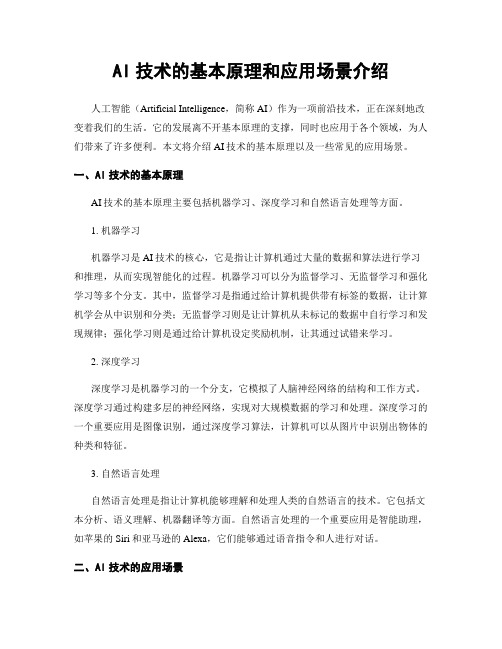 AI 技术的基本原理和应用场景介绍

人工智能（Artificial Intelligence，简称 AI）作为一项前沿技术，正在深刻地改变着我们的生活。它的发展离不开基本原理的支撑，同时也应用于各个领域，为人们带来了许多便利。本文将介绍 AI 技术的基本原理以及一些常见的应用场景。

一、AI 技术的基本原理

AI 技术的基本原理主要包括机器学习、深度学习和自然语言处理等方面。

1. 机器学习

机器学习是 AI 技术的核心，它是指让计算机通过大量的数据和算法进行学习和推理，从而实现智能化的过程。机器学习可以分为监督学习、无监督学习和强化学习等多个分支。其中，监督学习是指通过给计算机提供带有标签的数据，让计算机学会从中识别和分类；无监督学习则是让计算机从未标记的数据中自行学习和发现规律；强化学习则是通过给计算机设定奖励机制，让其通过试错来学习。

2. 深度学习

深度学习是机器学习的一个分支，它模拟了人脑神经网络的结构和工作方式。深度学习通过构建多层的神经网络，实现对大规模数据的学习和处理。深度学习的一个重要应用是图像识别，通过深度学习算法，计算机可以从图片中识别出物体的种类和特征。

3. 自然语言处理

自然语言处理是指让计算机能够理解和处理人类的自然语言的技术。它包括文本分析、语义理解、机器翻译等方面。自然语言处理的一个重要应用是智能助理，如苹果的 Siri 和亚马逊的 Alexa，它们能够通过语音指令和人进行对话。

二、AI 技术的应用场景